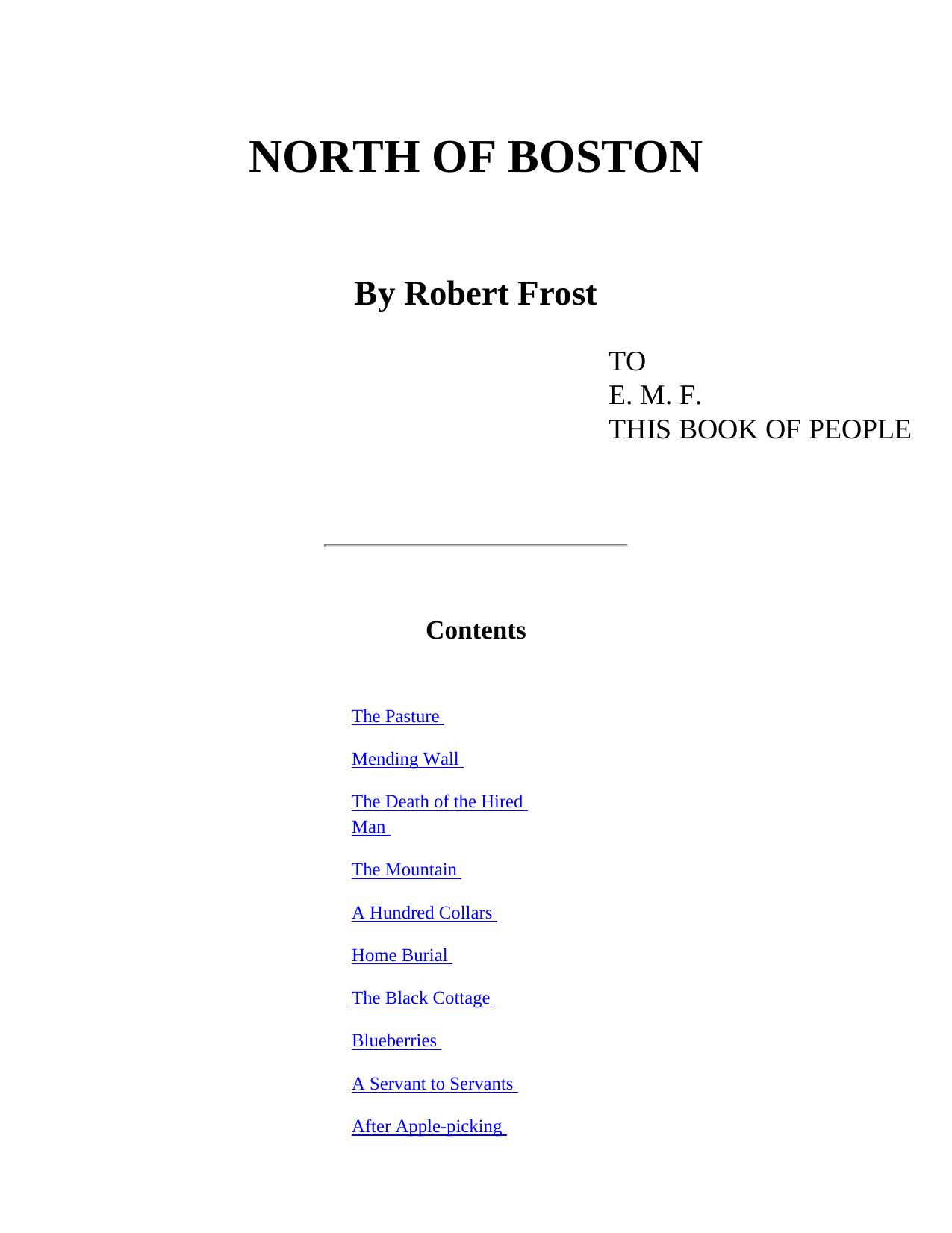 NORTH OF BOSTON

By Robert Frost

TO
E. M. F.
THIS BOOK OF PEOPLE

Contents

The Pasture

Mending Wall

The Death of the Hired Man

The Mountain

A Hundred Collars

Home Burial

The Black Cottage

Blueberries

A Servant to Servants

After Apple-picking